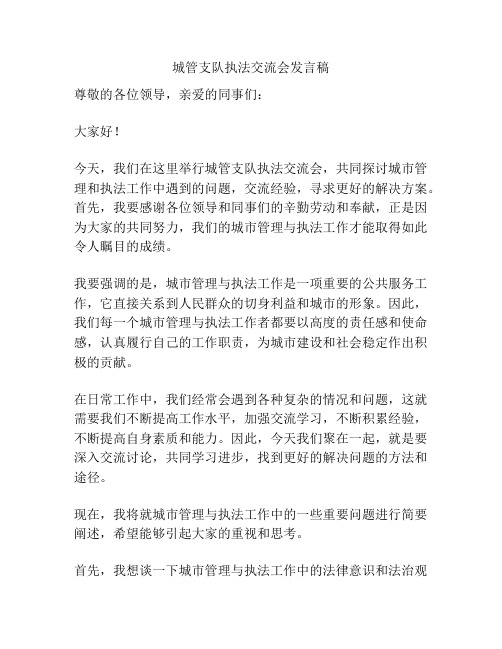 城管支队执法交流会发言稿

尊敬的各位领导，亲爱的同事们：

大家好！

今天，我们在这里举行城管支队执法交流会，共同探讨城市管理和执法工作中遇到的问题，交流经验，寻求更好的解决方案。首先，我要感谢各位领导和同事们的辛勤劳动和奉献，正是因为大家的共同努力，我们的城市管理与执法工作才能取得如此令人瞩目的成绩。

我要强调的是，城市管理与执法工作是一项重要的公共服务工作，它直接关系到人民群众的切身利益和城市的形象。因此，我们每一个城市管理与执法工作者都要以高度的责任感和使命感，认真履行自己的工作职责，为城市建设和社会稳定作出积极的贡献。

在日常工作中，我们经常会遇到各种复杂的情况和问题，这就需要我们不断提高工作水平，加强交流学习，不断积累经验，不断提高自身素质和能力。因此，今天我们聚在一起，就是要深入交流讨论，共同学习进步，找到更好的解决问题的方法和途径。

现在，我将就城市管理与执法工作中的一些重要问题进行简要阐述，希望能够引起大家的重视和思考。

首先，我想谈一下城市管理与执法工作中的法律意识和法治观